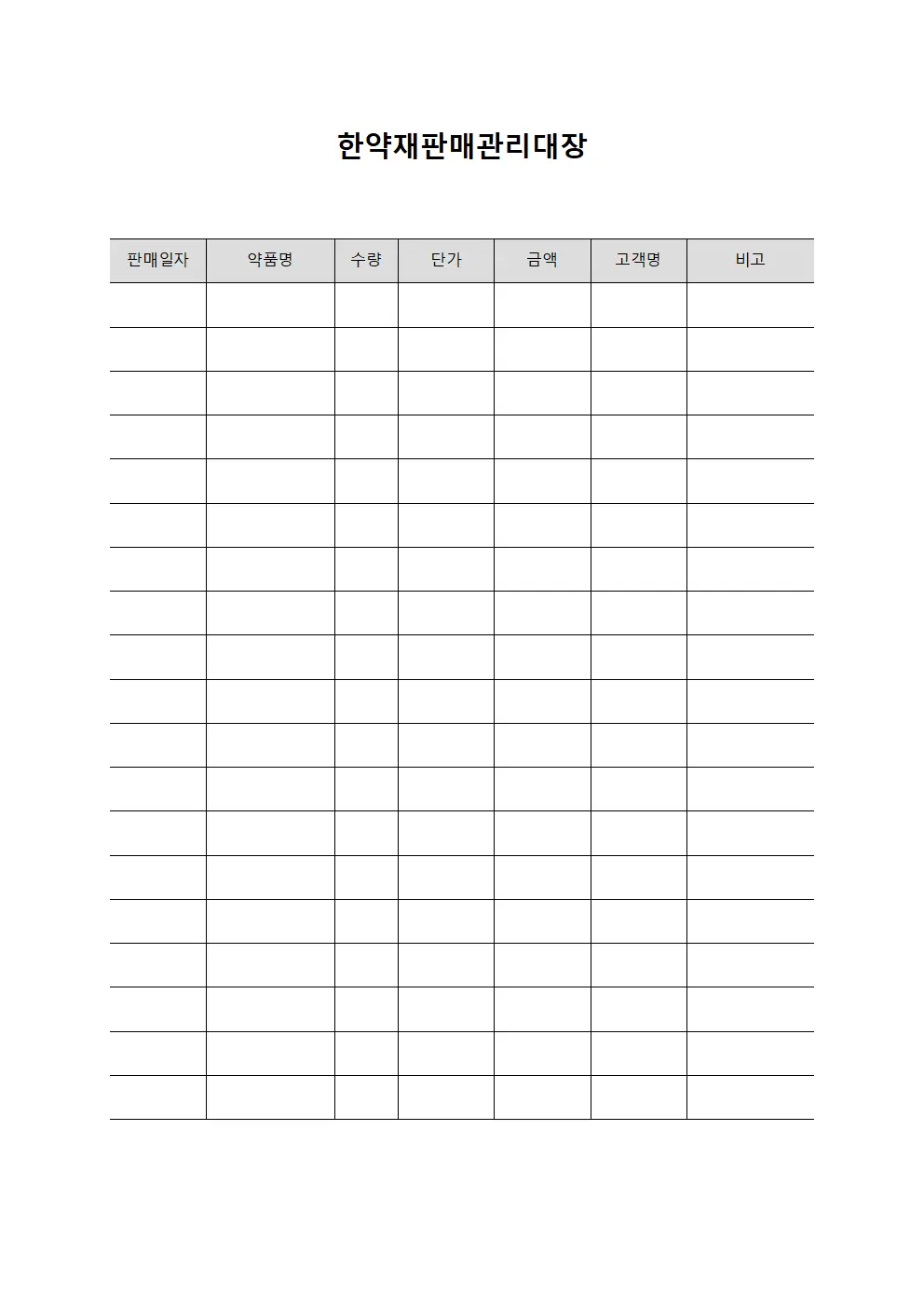 한약재판매관리대장

| 판매일자 | 약품명 | 수량 | 단가 | 금액 | 고객명 | 비고 |
|---|---|---|---|---|---|---|
| | | | | | | |
| | | | | | | |
| | | | | | | |
| | | | | | | |
| | | | | | | |
| | | | | | | |
| | | | | | | |
| | | | | | | |
| | | | | | | |
| | | | | | | |
| | | | | | | |
| | | | | | | |
| | | | | | | |
| | | | | | | |
| | | | | | | |
| | | | | | | |
| | | | | | | |
| | | | | | | |
| | | | | | | |